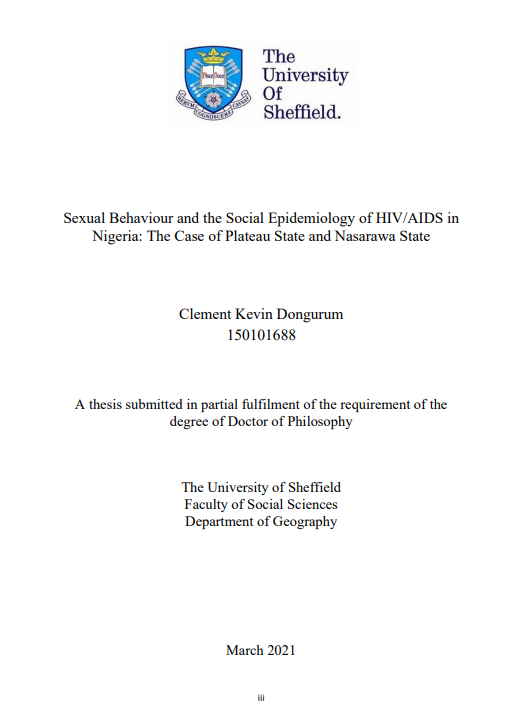 Disce Doce

RERUM COGNOSCERE CAUSAS

The University Of Sheffield.

Sexual Behaviour and the Social Epidemiology of HIV/AIDS in Nigeria: The Case of Plateau State and Nasarawa State

Clement Kevin Dongurum
150101688

A thesis submitted in partial fulfilment of the requirement of the degree of Doctor of Philosophy

The University of Sheffield
Faculty of Social Sciences
Department of Geography

March 2021

iii